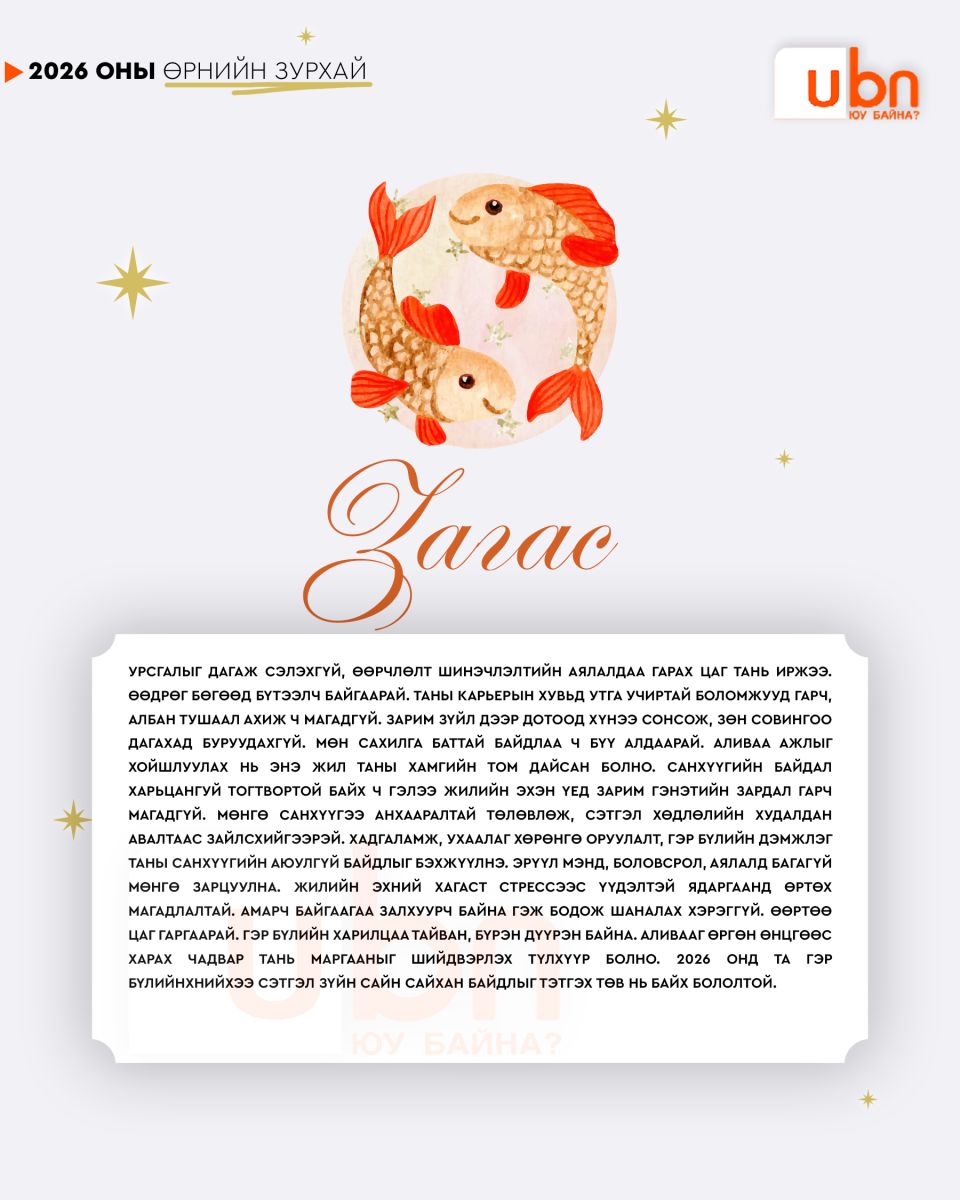 2026 ОНЫ ӨРНИЙН ЗУРХАЙ

ubn
ЮУ БАЙНА?

Загас

УРСГАЛЫГ ДАГАЖ СЭЛЭХГҮЙ, ӨӨРЧЛӨЛТ ШИНЭЧЛЭЛТИЙН АЯЛАЛДАА ГАРАХ ЦАГ ТАНЬ ИРЖЭЭ. ӨӨДРӨГ БӨГӨӨД БҮТЭЭЛЧ БАЙГААРАЙ. ТАНЫ КАРЬЕРЫН ХУВЬД УТГА УЧИРТАЙ БОЛОМЖУУД ГАРЧ, АЛБАН ТУШААЛ АХИЖ Ч МАГАДГҮЙ. ЗАРИМ ЗҮЙЛ ДЭЭР ДОТООД ХҮНЭЭ СОНСОЖ, ЗӨН СОВИНГОО ДАГАХАД БУРУУДАХГҮЙ. МӨН САХИЛГА БАТТАЙ БАЙДЛАА Ч БҮҮ АЛДААРАЙ. АЛИВАА АЖЛЫГ ХОЙШЛУУЛАХ НЬ ЭНЭ ЖИЛ ТАНЫ ХАМГИЙН ТОМ ДАЙСАН БОЛНО. САНХҮҮГИЙН БАЙДАЛ ХАРЬЦАНГУЙ ТОГТВОРТОЙ БАЙХ Ч ГЭЛЭЭ ЖИЛИЙН ЭХЭН ҮЕД ЗАРИМ ГЭНЭТИЙН ЗАРДАЛ ГАРЧ МАГАДГҮЙ. МӨНГӨ САНХҮҮГЭЭ АНХААРАЛТАЙ ТӨЛӨВЛӨЖ, СЭТГЭЛ ХӨДЛӨЛИЙН ХУДАЛДАН АВАЛТААС ЗАЙЛСХИЙГЭЭРЭЙ. ХАДГАЛАМЖ, УХААЛАГ ХӨРӨНГӨ ОРУУЛАЛТ, ГЭР БҮЛИЙН ДЭМЖЛЭГ ТАНЫ САНХҮҮГИЙН АЮУЛГҮЙ БАЙДЛЫГ БЭХЖҮҮЛНЭ. ЭРҮҮЛ МЭНД, БОЛОВСРОЛ, АЯЛАЛД БАГАГҮЙ МӨНГӨ ЗАРЦУУЛНА. ЖИЛИЙН ЭХНИЙ ХАГАСТ СТРЕССЭЭС ҮҮДЭЛТЭЙ ЯДАРГААНД ӨРТӨХ МАГАДЛАЛТАЙ. АМАРЧ БАЙГААГАА ЗАЛХУУРЧ БАЙНА ГЭЖ БОДОЖ ШАНАЛАХ ХЭРЭГГҮЙ. ӨӨРТӨӨ ЦАГ ГАРГААРАЙ. ГЭР БҮЛИЙН ХАРИЛЦАА ТАЙВАН, БҮРЭН ДҮҮРЭН БАЙНА. АЛИВААГ ӨРГӨН ӨНЦГӨӨС ХАРАХ ЧАДВАР ТАНЬ МАРГААНЫГ ШИЙДВЭРЛЭХ ТҮЛХҮҮР БОЛНО. 2026 ОНД ТА ГЭР БҮЛИЙНХНИЙХЭЭ СЭТГЭЛ ЗҮЙН САЙН САЙХАН БАЙДЛЫГ ТЭТГЭХ ТӨВ НЬ БАЙХ БОЛОЛТОЙ.

ubn
ЮУ БАЙНА?